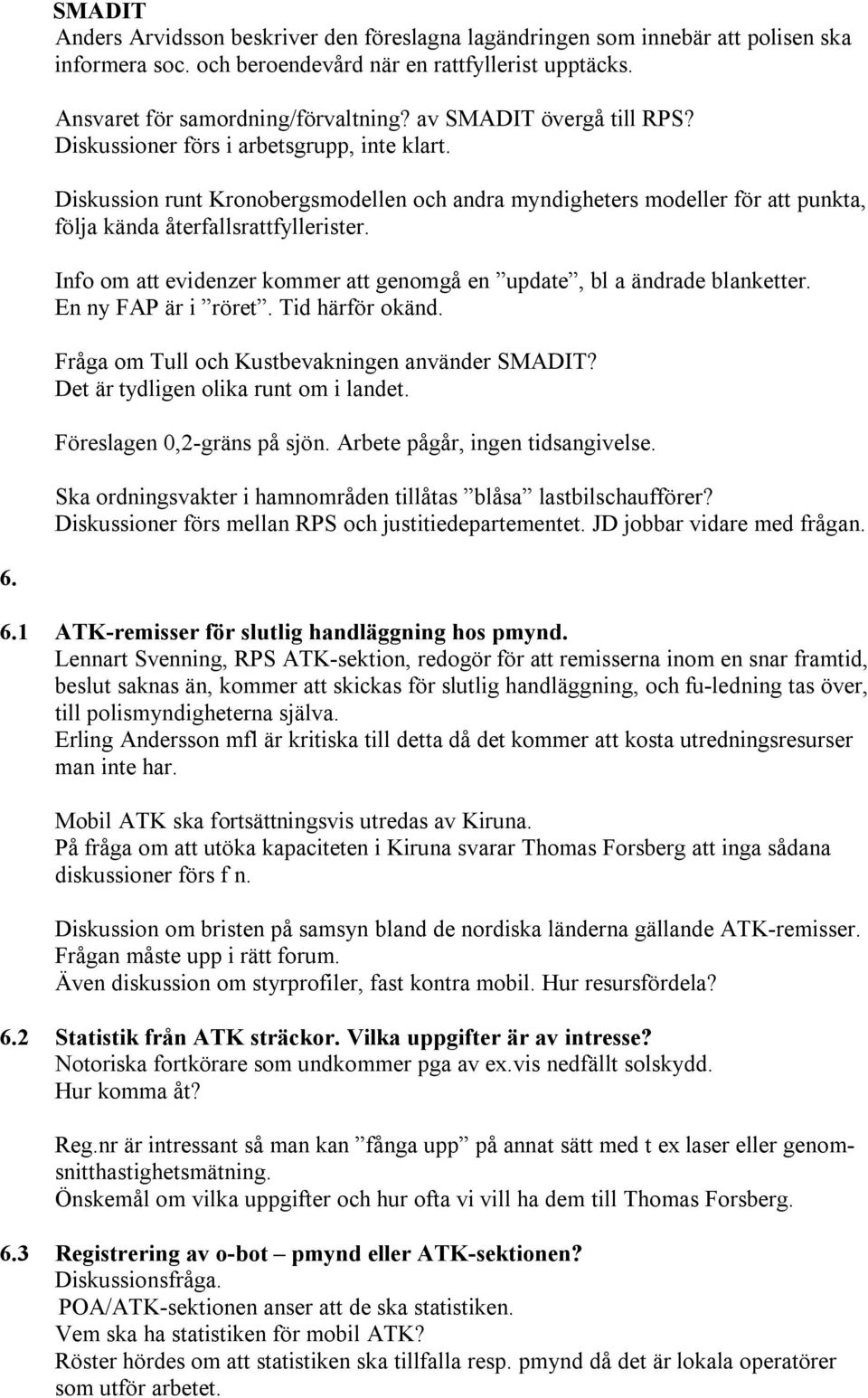 SMADIT
Anders Arvidsson beskriver den föreslagna lagändringen som innebär att polisen ska informera soc. och beroendevård när en rattfyllerist upptäcks.

Ansvaret för samordning/förvaltning? av SMADIT övergå till RPS? Diskussioner förs i arbetsgrupp, inte klart.

Diskussion runt Kronobergsmodellen och andra myndigheters modeller för att punkta, följa kända återfallsrattfyllerister.

Info om att evidenzer kommer att genomgå en ”update”, bl a ändrade blanketter. En ny FAP är i ”röret”. Tid härför okänd.

Fråga om Tull och Kustbevakningen använder SMADIT? Det är tydligen olika runt om i landet.

Föreslagen 0,2-gräns på sjön. Arbete pågår, ingen tidsangivelse.

Ska ordningsvakter i hamnområden tillåtas ”blåsa” lastbilschaufförer? Diskussioner förs mellan RPS och justitiedepartementet. JD jobbar vidare med frågan.

6.

6.1 ATK-remisser för slutlig handläggning hos pmynd.
Lennart Svenning, RPS ATK-sektion, redogör för att remisserna inom en snar framtid, beslut saknas än, kommer att skickas för slutlig handläggning, och fu-ledning tas över, till polismyndigheterna själva.
Erling Andersson mfl är kritiska till detta då det kommer att kosta utredningsresurser man inte har.

Mobil ATK ska fortsättningsvis utredas av Kiruna.
På fråga om att utöka kapaciteten i Kiruna svarar Thomas Forsberg att inga sådana diskussioner förs f n.

Diskussion om bristen på samsyn bland de nordiska länderna gällande ATK-remisser. Frågan måste upp i rätt forum.
Även diskussion om styrprofiler, fast kontra mobil. Hur resursfördela?

6.2 Statistik från ATK sträckor. Vilka uppgifter är av intresse?
Notoriska fortkörare som undkommer pga av ex.vis nedfällt solskydd.
Hur komma åt?

Reg.nr är intressant så man kan ”fånga upp” på annat sätt med t ex laser eller genomsnitthastighetsmätning.
Önskemål om vilka uppgifter och hur ofta vi vill ha dem till Thomas Forsberg.

6.3 Registrering av o-bot – pmynd eller ATK-sektionen?
Diskussionsfråga.
POA/ATK-sektionen anser att de ska statistiken.
Vem ska ha statistiken för mobil ATK?
Röster hördes om att statistiken ska tillfalla resp. pmynd då det är lokala operatörer som utför arbetet.